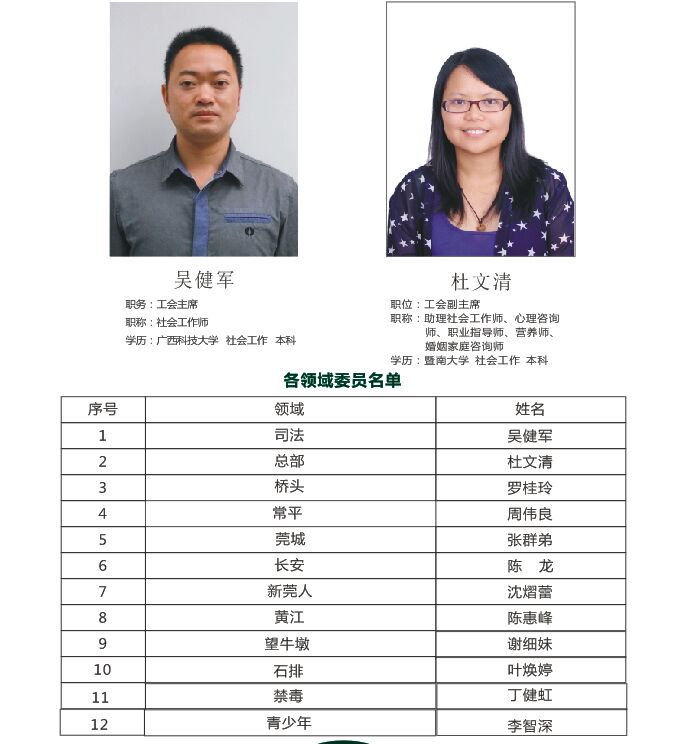 吴健军

职务：工会主席
职称：社会工作师
学历：广西科技大学 社会工作 本科

杜文清

职位：工会副主席
职称：助理社会工作师、心理咨询师、职业指导师、营养师、婚姻家庭咨询师
学历：暨南大学 社会工作 本科

各领域委员名单

| 序号 | 领域 | 姓名 |
|---|---|---|
| 1 | 司法 | 吴健军 |
| 2 | 总部 | 杜文清 |
| 3 | 桥头 | 罗桂玲 |
| 4 | 常平 | 周伟良 |
| 5 | 莞城 | 张群弟 |
| 6 | 长安 | 陈　龙 |
| 7 | 新莞人 | 沈熠蕾 |
| 8 | 黄江 | 陈惠峰 |
| 9 | 望牛墩 | 谢细妹 |
| 10 | 石排 | 叶焕婷 |
| 11 | 禁毒 | 丁健虹 |
| 12 | 青少年 | 李智深 |